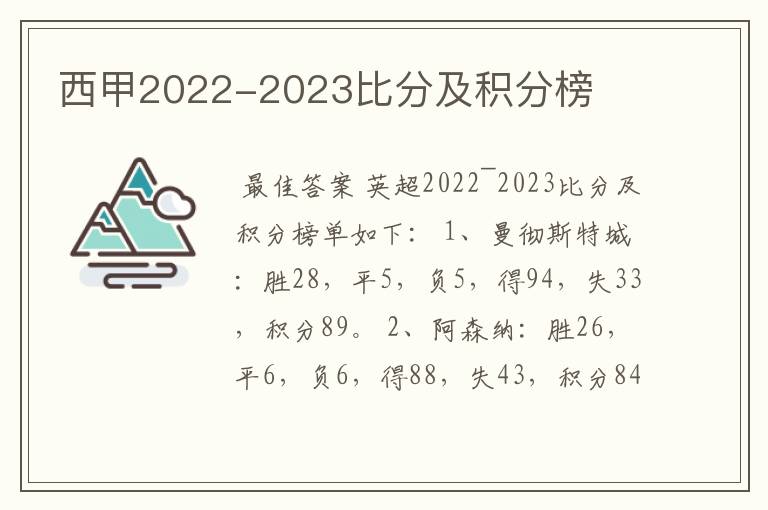 西甲2022-2023比分及积分榜

最佳答案 英超2022¯2023比分及积分榜单如下： 1、曼彻斯特城：胜28，平5，负5，得94，失33，积分89。 2、阿森纳：胜26，平6，负6，得88，失43，积分84